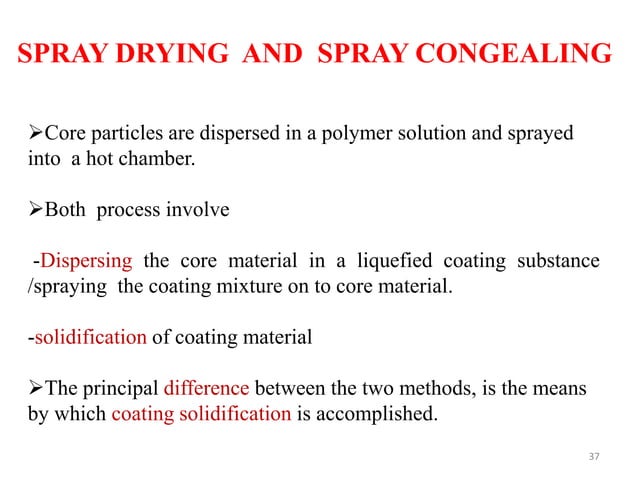 SPRAY DRYING AND SPRAY CONGEALING

➢Core particles are dispersed in a polymer solution and sprayed into a hot chamber.

➢Both process involve

-Dispersing the core material in a liquefied coating substance /spraying the coating mixture on to core material.

-solidification of coating material

➢The principal difference between the two methods, is the means by which coating solidification is accomplished.

37